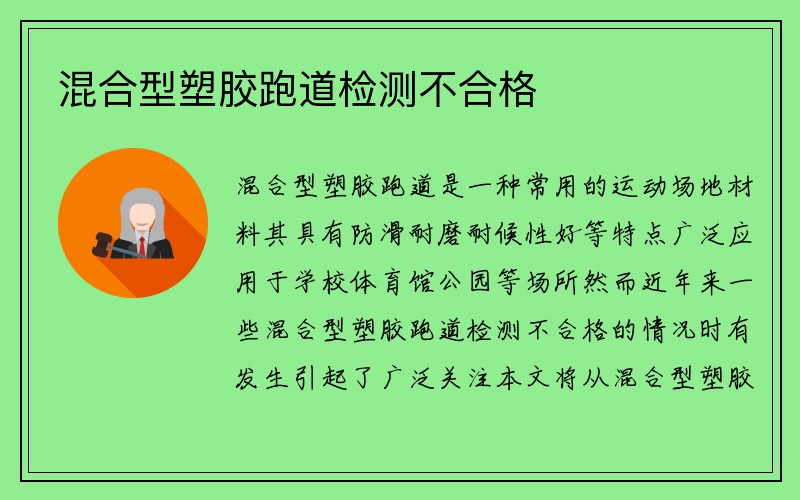 混合型塑胶跑道检测不合格

混合型塑胶跑道是一种常用的运动场地材料其具有防滑耐磨耐候性好等特点广泛应用于学校体育馆公园等场所然而近年来一些混合型塑胶跑道检测不合格的情况时有发生引起了广泛关注本文将从混合型塑胶